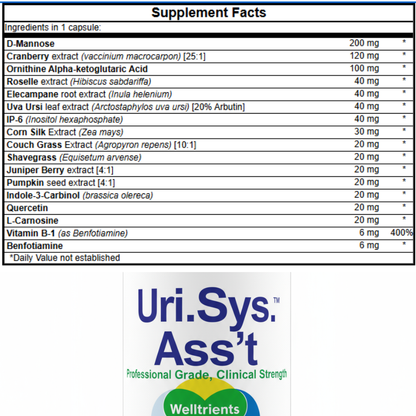 Supplement Facts

Ingredients in 1 capsule:

| | | |
|---|---|---|
| D-Mannose | 200 mg | * |
| Cranberry extract (vaccinium macrocarpon) [25:1] | 120 mg | * |
| Ornithine Alpha-ketoglutaric Acid | 100 mg | * |
| Roselle extract (Hibiscus sabdariffa) | 40 mg | * |
| Elecampane root extract (Inula helenium) | 40 mg | * |
| Uva Ursi leaf extract (Arctostaphylos uva ursi) [20% Arbutin] | 40 mg | * |
| IP-6 (Inositol hexaphosphate) | 40 mg | * |
| Corn Silk Extract (Zea mays) | 30 mg | * |
| Couch Grass Extract (Agropyron repens) [10:1] | 20 mg | * |
| Shavegrass (Equisetum arvense) | 20 mg | * |
| Juniper Berry extract [4:1] | 20 mg | * |
| Pumpkin seed extract [4:1] | 20 mg | * |
| Indole-3-Carbinol (brassica olereca) | 20 mg | * |
| Quercetin | 20 mg | * |
| L-Carnosine | 20 mg | * |
| Vitamin B-1 (as Benfotiamine) | 6 mg | 400% |
| Benfotiamine | 6 mg | * |

*Daily Value not established

Uri.Sys.™
Ass't
Professional Grade, Clinical Strength
Welltrients